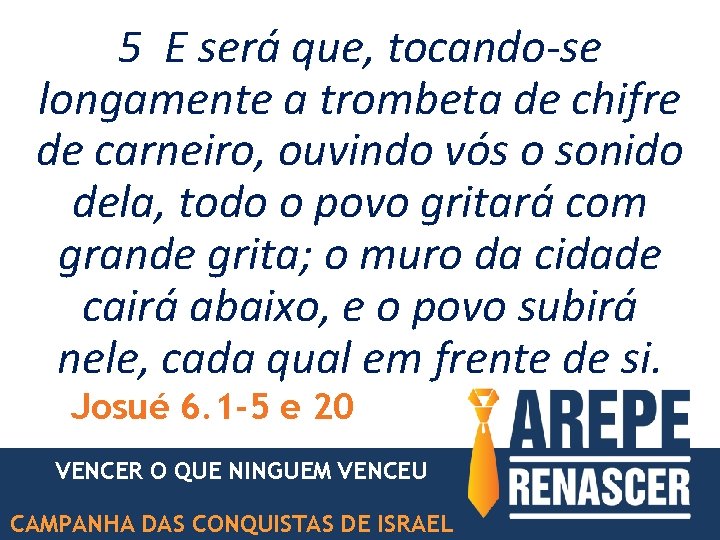 5 E será que, tocando-se longamente a trombeta de chifre de carneiro, ouvindo vós o sonido dela, todo o povo gritará com grande grita; o muro da cidade cairá abaixo, e o povo subirá nele, cada qual em frente de si.

Josué 6.1-5 e 20

AREPE
RENASCER

VENCER O QUE NINGUEM VENCEU

CAMPANHA DAS CONQUISTAS DE ISRAEL